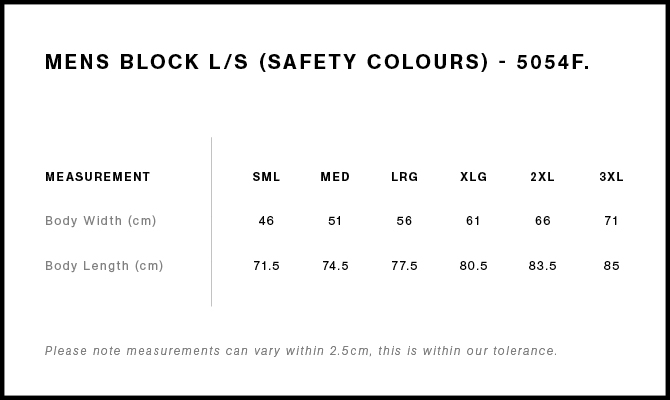 MENS BLOCK L/S (SAFETY COLOURS) - 5054F.

| MEASUREMENT | SML | MED | LRG | XLG | 2XL | 3XL |
|---|---|---|---|---|---|---|
| Body Width (cm) | 46 | 51 | 56 | 61 | 66 | 71 |
| Body Length (cm) | 71.5 | 74.5 | 77.5 | 80.5 | 83.5 | 85 |

Please note measurements can vary within 2.5cm, this is within our tolerance.